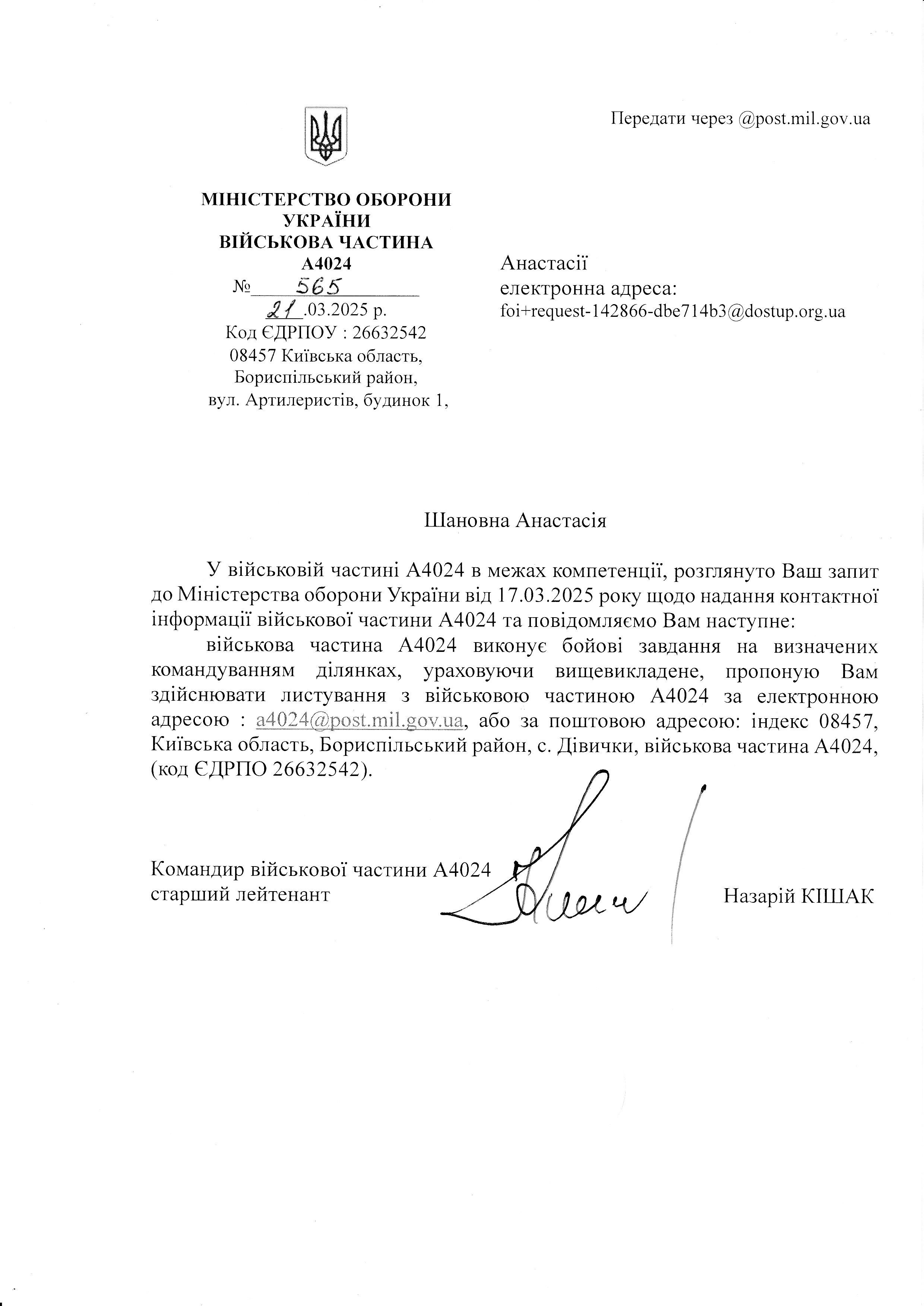 Передати через @post.mil.gov.ua

МІНІСТЕРСТВО ОБОРОНИ УКРАЇНИ
ВІЙСЬКОВА ЧАСТИНА
А4024
№ 565
21.03.2025 р.
Код ЄДРПОУ : 26632542
08457 Київська область,
Бориспільський район,
вул. Артилеристів, будинок 1,

Анастасії
електронна адреса:
foi+request-142866-dbe714b3@dostup.org.ua

Шановна Анастасія

У військовій частині А4024 в межах компетенції, розглянуто Ваш запит до Міністерства оборони України від 17.03.2025 року щодо надання контактної інформації військової частини А4024 та повідомляємо Вам наступне:

військова частина А4024 виконує бойові завдання на визначених командуванням ділянках, ураховуючи вищевикладене, пропоную Вам здійснювати листування з військовою частиною А4024 за електронною адресою : a4024@post.mil.gov.ua, або за поштовою адресою: індекс 08457, Київська область, Бориспільський район, с. Дівички, військова частина А4024, (код ЄДРПО 26632542).

Командир військової частини А4024
старший лейтенант
Назарій КІШАК